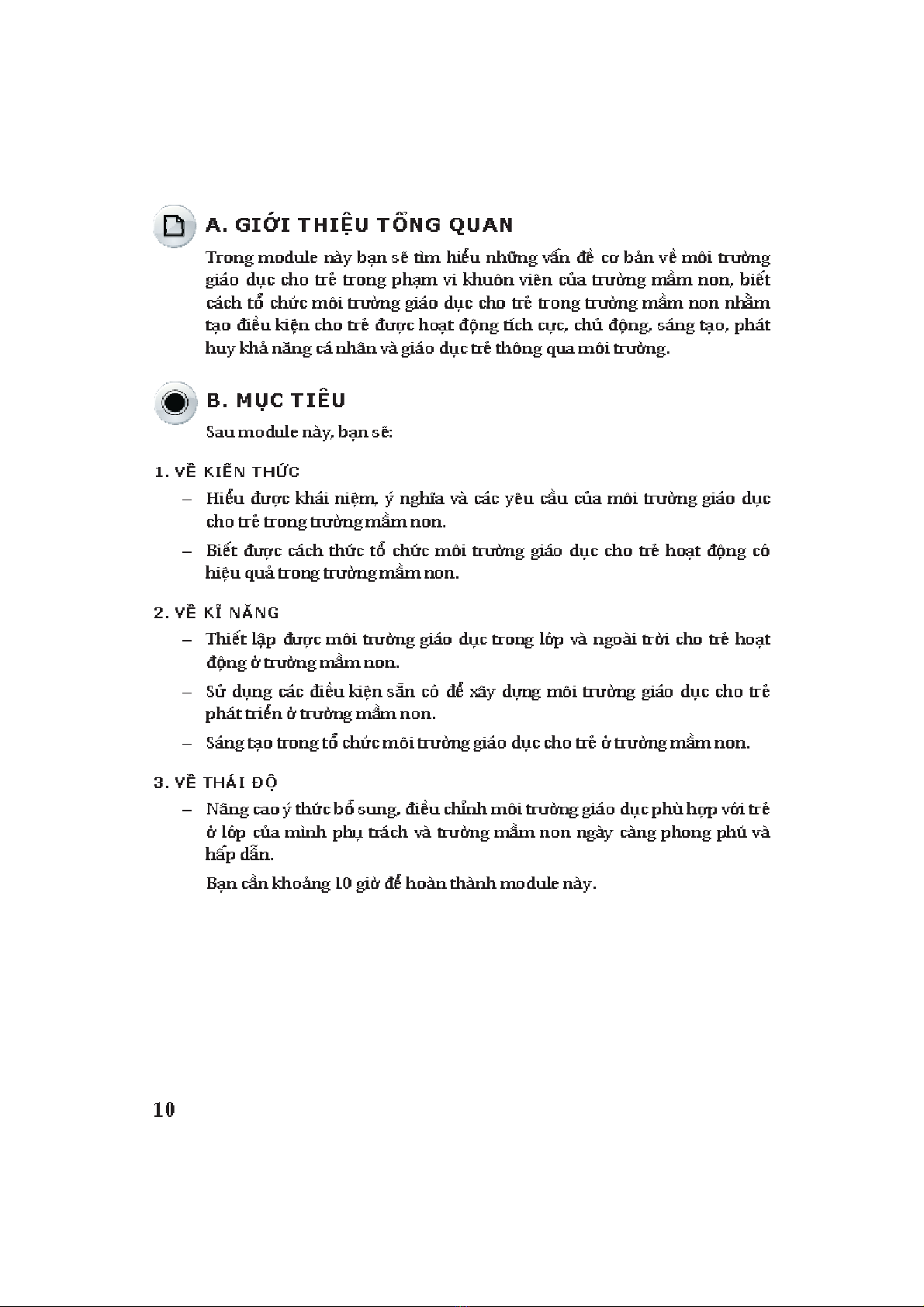 A. GIỚI THIỆU TỔNG QUAN

Trong module này bạn sẽ tìm hiểu những vấn đề cơ bản về môi trường giáo dục cho trẻ trong phạm vi khuôn viên của trường mầm non, biết cách tổ chức môi trường giáo dục cho trẻ trong trường mầm non nhằm tạo điều kiện cho trẻ được hoạt động tích cực, chủ động, sáng tạo, phát huy khả năng cá nhân và giáo dục trẻ thông qua môi trường.

B. MỤC TIÊU

Sau module này, bạn sẽ:

1. VỀ KIẾN THỨC

– Hiểu được khái niệm, ý nghĩa và các yêu cầu của môi trường giáo dục cho trẻ trong trường mầm non.

– Biết được cách thức tổ chức môi trường giáo dục cho trẻ hoạt động có hiệu quả trong trường mầm non.

2. VỀ KĨ NĂNG

– Thiết lập được môi trường giáo dục trong lớp và ngoài trời cho trẻ hoạt động ở trường mầm non.

– Sử dụng các điều kiện sẵn có để xây dựng môi trường giáo dục cho trẻ phát triển ở trường mầm non.

– Sáng tạo trong tổ chức môi trường giáo dục cho trẻ ở trường mầm non.

3. VỀ THÁI ĐỘ

– Nâng cao ý thức bổ sung, điều chỉnh môi trường giáo dục phù hợp với trẻ ở lớp của mình phụ trách và trường mầm non ngày càng phong phú và hấp dẫn.

Bạn cần khoảng 10 giờ để hoàn thành module này.

10